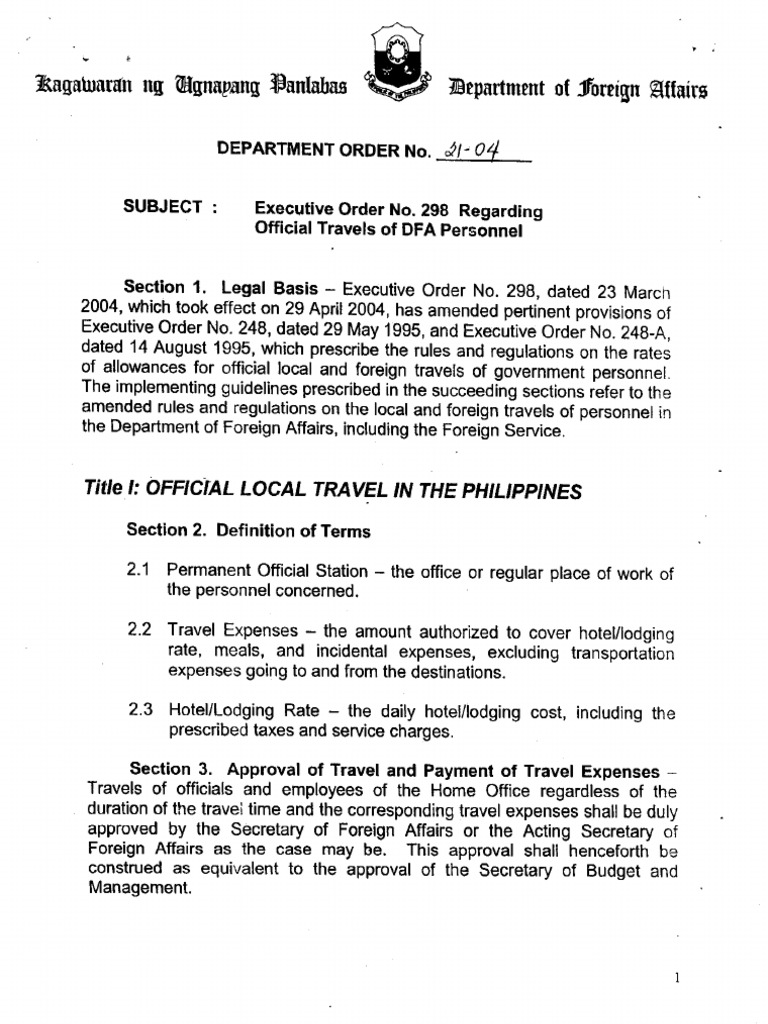 Kagawaran ng Ugnayang Panlabas

Department of Foreign Affairs

DEPARTMENT ORDER No. 21-04

SUBJECT : Executive Order No. 298 Regarding Official Travels of DFA Personnel

Section 1. Legal Basis – Executive Order No. 298, dated 23 March 2004, which took effect on 29 April 2004, has amended pertinent provisions of Executive Order No. 248, dated 29 May 1995, and Executive Order No. 248-A, dated 14 August 1995, which prescribe the rules and regulations on the rates of allowances for official local and foreign travels of government personnel. The implementing guidelines prescribed in the succeeding sections refer to the amended rules and regulations on the local and foreign travels of personnel in the Department of Foreign Affairs, including the Foreign Service.

Title I: OFFICIAL LOCAL TRAVEL IN THE PHILIPPINES

Section 2. Definition of Terms

2.1 Permanent Official Station – the office or regular place of work of the personnel concerned.

2.2 Travel Expenses – the amount authorized to cover hotel/lodging rate, meals, and incidental expenses, excluding transportation expenses going to and from the destinations.

2.3 Hotel/Lodging Rate – the daily hotel/lodging cost, including the prescribed taxes and service charges.

Section 3. Approval of Travel and Payment of Travel Expenses – Travels of officials and employees of the Home Office regardless of the duration of the travel time and the corresponding travel expenses shall be duly approved by the Secretary of Foreign Affairs or the Acting Secretary of Foreign Affairs as the case may be. This approval shall henceforth be construed as equivalent to the approval of the Secretary of Budget and Management.

1